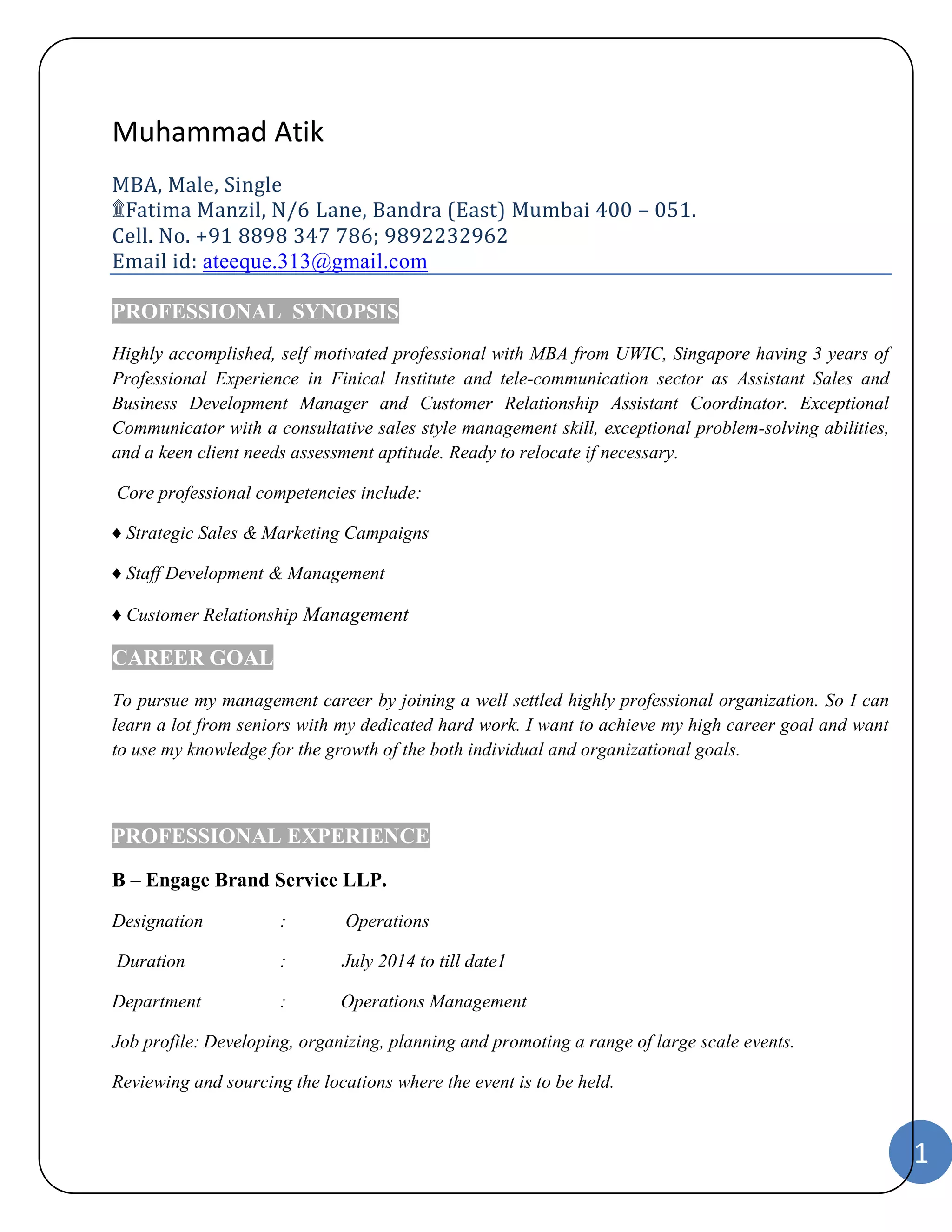 Muhammad Atik

MBA, Male, Single
Fatima Manzil, N/6 Lane, Bandra (East) Mumbai 400 – 051.
Cell. No. +91 8898 347 786; 9892232962
Email id: ateeque.313@gmail.com

PROFESSIONAL SYNOPSIS

Highly accomplished, self motivated professional with MBA from UWIC, Singapore having 3 years of Professional Experience in Finical Institute and tele-communication sector as Assistant Sales and Business Development Manager and Customer Relationship Assistant Coordinator. Exceptional Communicator with a consultative sales style management skill, exceptional problem-solving abilities, and a keen client needs assessment aptitude. Ready to relocate if necessary.

Core professional competencies include:

♦ Strategic Sales & Marketing Campaigns

♦ Staff Development & Management

♦ Customer Relationship Management

CAREER GOAL

To pursue my management career by joining a well settled highly professional organization. So I can learn a lot from seniors with my dedicated hard work. I want to achieve my high career goal and want to use my knowledge for the growth of the both individual and organizational goals.

PROFESSIONAL EXPERIENCE

B – Engage Brand Service LLP.

Designation : Operations

Duration : July 2014 to till date1

Department : Operations Management

Job profile: Developing, organizing, planning and promoting a range of large scale events.

Reviewing and sourcing the locations where the event is to be held.

1